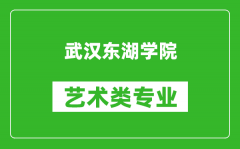 武汉东湖学院

艺术类专业